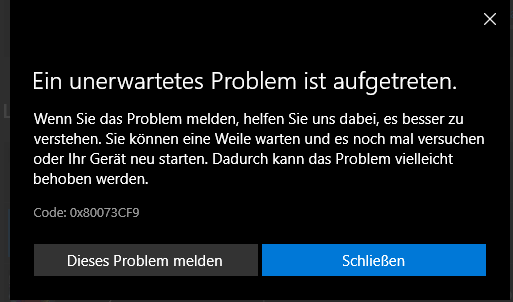 Ein unerwartetes Problem ist aufgetreten.

Wenn Sie das Problem melden, helfen Sie uns dabei, es besser zu verstehen. Sie können eine Weile warten und es noch mal versuchen oder Ihr Gerät neu starten. Dadurch kann das Problem vielleicht behoben werden.

Code: 0x80073CF9

Dieses Problem melden

Schließen